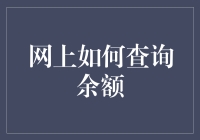 网上如何查询余额